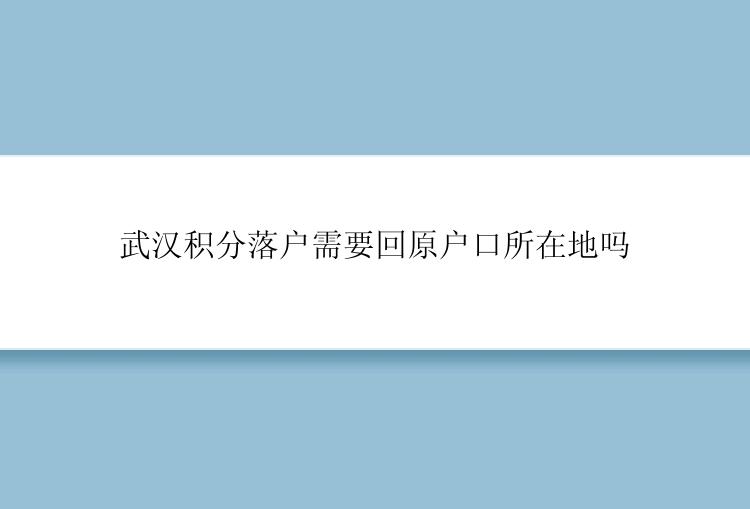 武汉积分落户需要回原户口所在地吗